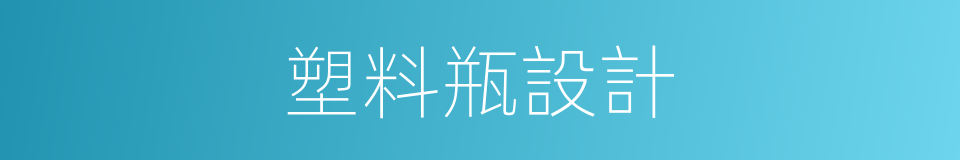 塑料瓶設計